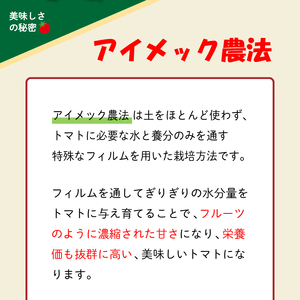 美味しさの秘密

アイメック農法

アイメック農法は土をほとんど使わず、トマトに必要な水と養分のみを通す特殊なフィルムを用いた栽培方法です。

フィルムを通してぎりぎりの水分量をトマトに与え育てることで、フルーツのように濃縮された甘さになり、栄養価も抜群に高い、美味しいトマトになります。